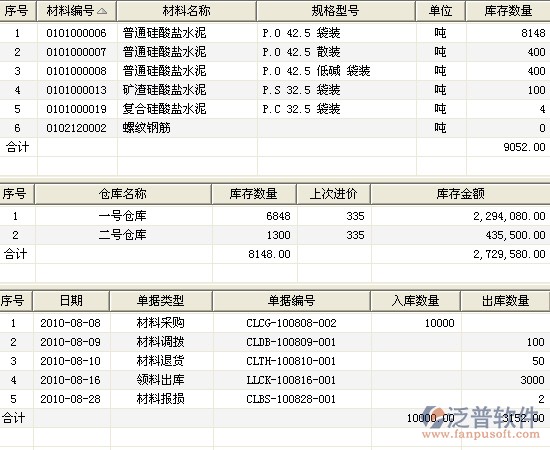 | 序号 | 材料编号 | 材料名称 | 规格型号 | 单位 | 库存数量 |
|---|---|---|---|---|---|
| 1 | 0101000006 | 普通硅酸盐水泥 | P.O 42.5 袋装 | 吨 | 8148 |
| 2 | 0101000007 | 普通硅酸盐水泥 | P.O 42.5 散装 | 吨 | 400 |
| 3 | 0101000008 | 普通硅酸盐水泥 | P.O 42.5 低碱 袋装 | 吨 | 400 |
| 4 | 0101000013 | 矿渣硅酸盐水泥 | P.S 32.5 袋装 | 吨 | 100 |
| 5 | 0101000019 | 复合硅酸盐水泥 | P.C 32.5 袋装 | 吨 | 4 |
| 6 | 0102120002 | 螺纹钢筋 | | 吨 | 0 |
| 合计 | | | | | 9052.00 |

| 序号 | 仓库名称 | 库存数量 | 上次进价 | 库存金额 |
|---|---|---|---|---|
| 1 | 一号仓库 | 6848 | 335 | 2,294,080.00 |
| 2 | 二号仓库 | 1300 | 335 | 435,500.00 |
| 合计 | | 8148.00 | | 2,729,580.00 |

| 序号 | 日期 | 单据类型 | 单据编号 | 入库数量 | 出库数量 |
|---|---|---|---|---|---|
| 1 | 2010-08-08 | 材料采购 | CLCG-100808-002 | 10000 | |
| 2 | 2010-08-09 | 材料调拨 | CLDB-100809-001 | | 100 |
| 3 | 2010-08-10 | 材料退货 | CLTH-100810-001 | | 50 |
| 4 | 2010-08-16 | 领料出库 | LLCK-100816-001 | | 3000 |
| 5 | 2010-08-28 | 材料报损 | CLBS-100828-001 | | 2 |
| 合计 | | | | 10000.00 | 3152.00 |

泛普软件
www.fanpusoft.com